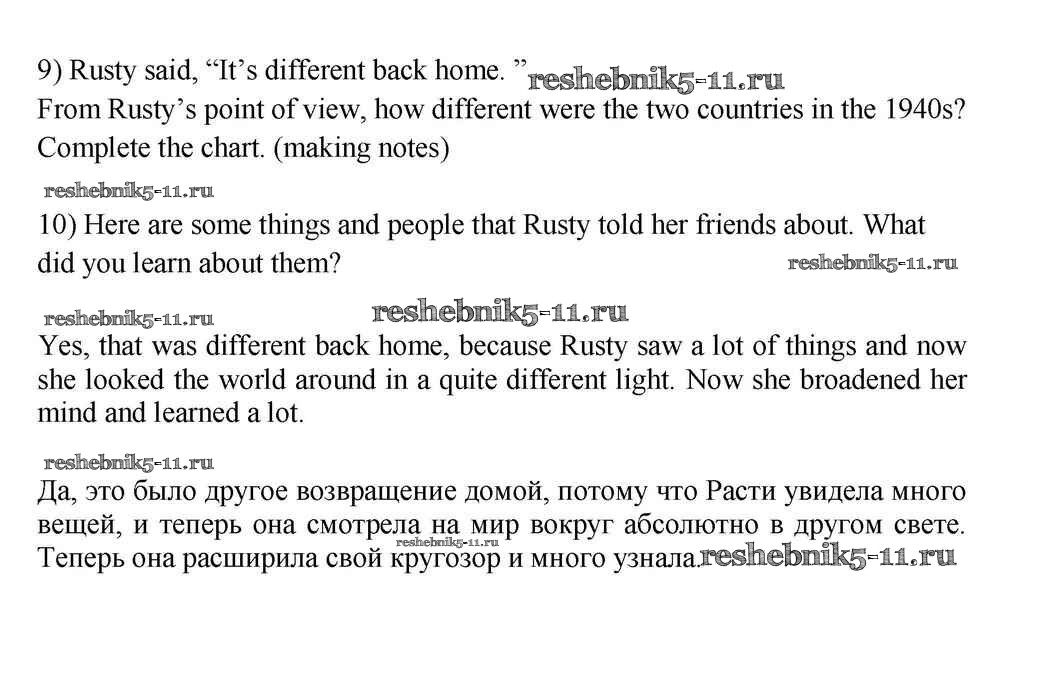 9) Rusty said, "It's different back home. "

From Rusty's point of view, how different were the two countries in the 1940s? Complete the chart. (making notes)

10) Here are some things and people that Rusty told her friends about. What did you learn about them?

Yes, that was different back home, because Rusty saw a lot of things and now she looked the world around in a quite different light. Now she broadened her mind and learned a lot.

Да, это было другое возвращение домой, потому что Расти увидела много вещей, и теперь она смотрела на мир вокруг абсолютно в другом свете. Теперь она расширила свой кругозор и много узнала.

reshebnik5-11.ru